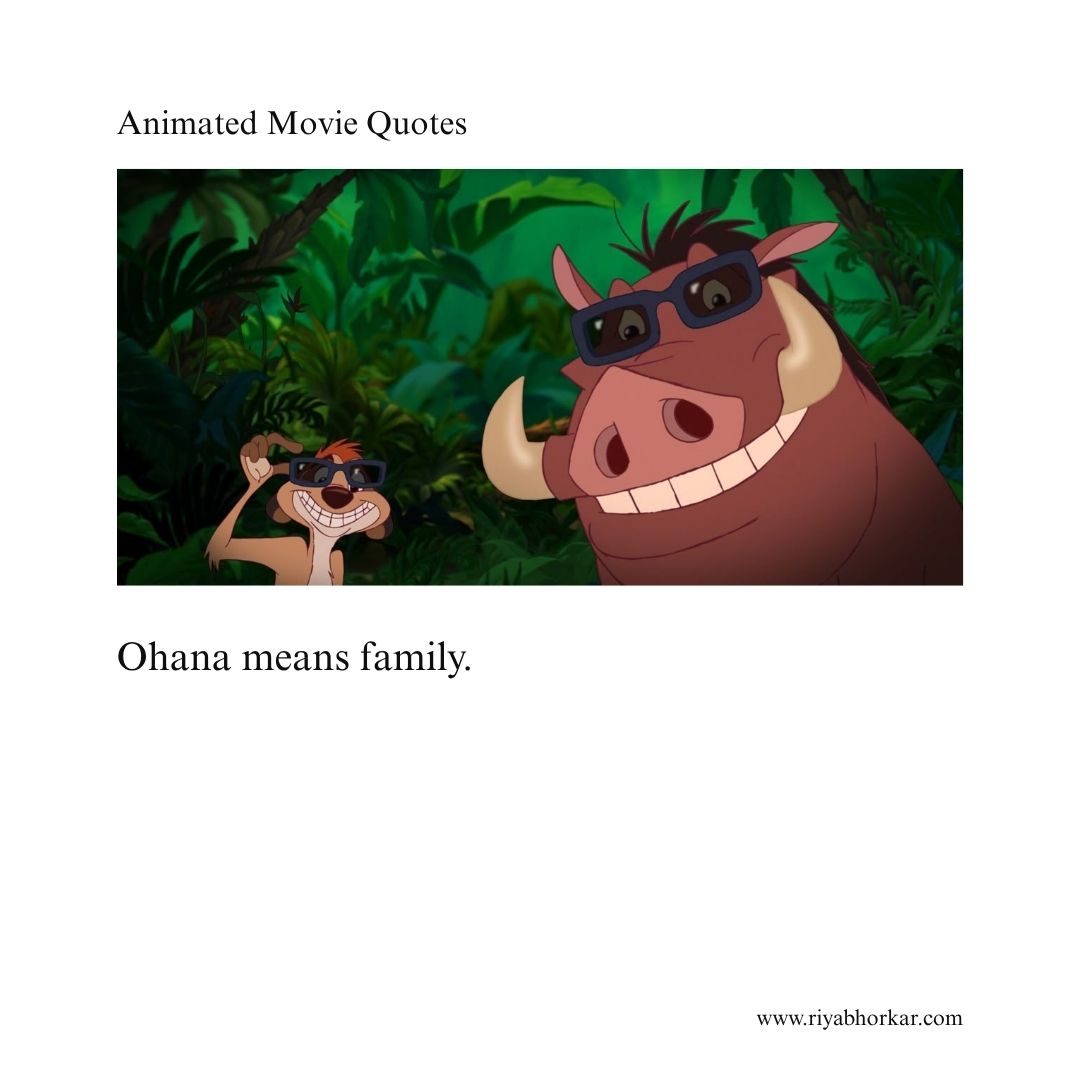 Animated Movie Quotes

Ohana means family.

www.riyabhorkar.com